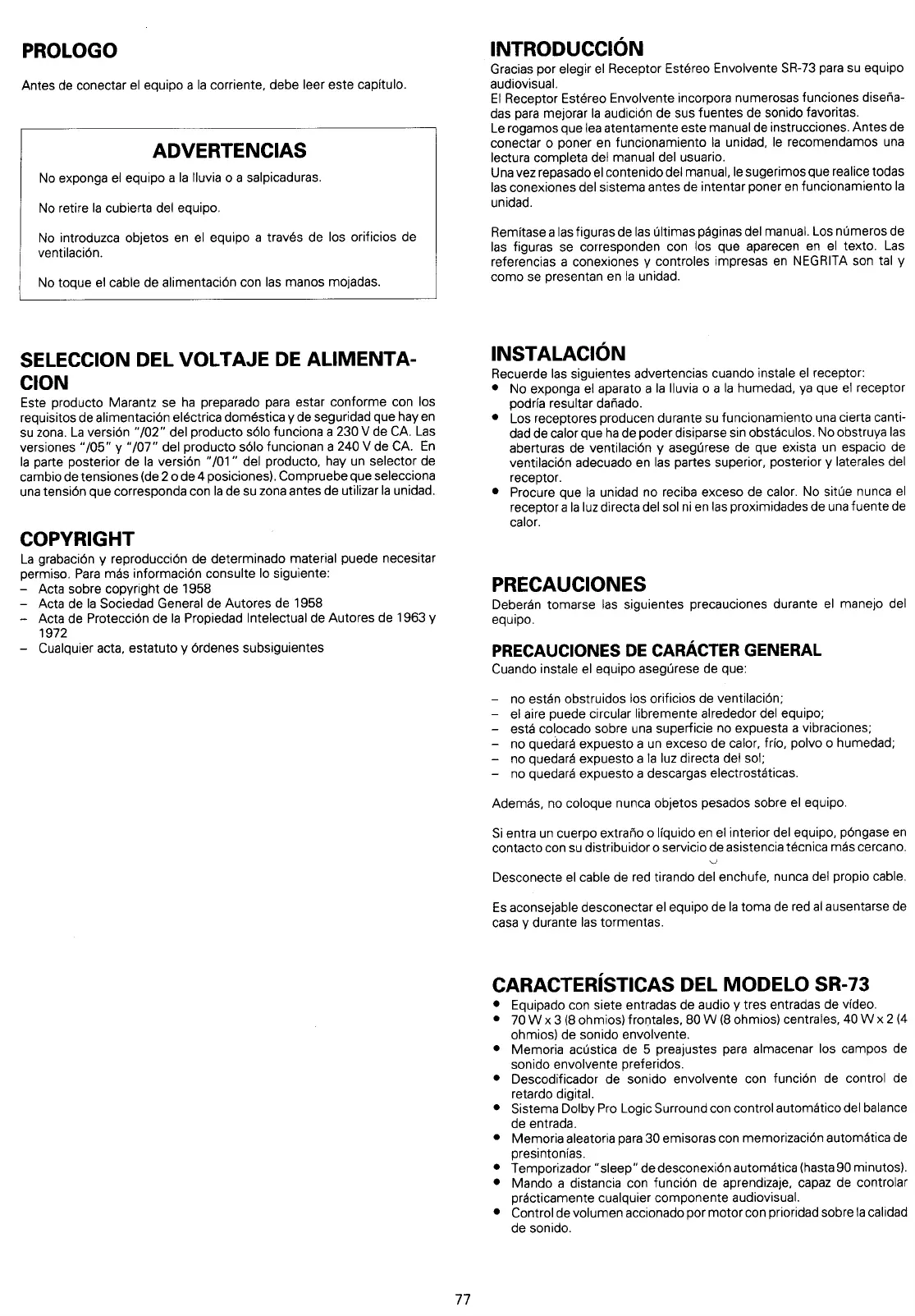 PROLOGO

Antes de conectar el equipo a la corriente, debe leer este capítulo.

ADVERTENCIAS

No exponga el equipo a la lluvia o a salpicaduras.

No retire la cubierta del equipo.

No introduzca objetos en el equipo a través de los orificios de ventilación.

No toque el cable de alimentación con las manos mojadas.

SELECCION DEL VOLTAJE DE ALIMENTACION

Este producto Marantz se ha preparado para estar conforme con los requisitos de alimentación eléctrica doméstica y de seguridad que hay en su zona. La versión "/02" del producto sólo funciona a 230 V de CA. Las versiones "/05" y "/07" del producto sólo funcionan a 240 V de CA. En la parte posterior de la versión "/01" del producto, hay un selector de cambio de tensiones (de 2 o de 4 posiciones). Compruebe que selecciona una tensión que corresponda con la de su zona antes de utilizar la unidad.

COPYRIGHT

La grabación y reproducción de determinado material puede necesitar permiso. Para más información consulte lo siguiente:
– Acta sobre copyright de 1958
– Acta de la Sociedad General de Autores de 1958
– Acta de Protección de la Propiedad Intelectual de Autores de 1963 y 1972
– Cualquier acta, estatuto y órdenes subsiguientes

INTRODUCCIÓN

Gracias por elegir el Receptor Estéreo Envolvente SR-73 para su equipo audiovisual.
El Receptor Estéreo Envolvente incorpora numerosas funciones diseñadas para mejorar la audición de sus fuentes de sonido favoritas.
Le rogamos que lea atentamente este manual de instrucciones. Antes de conectar o poner en funcionamiento la unidad, le recomendamos una lectura completa del manual del usuario.
Una vez repasado el contenido del manual, le sugerimos que realice todas las conexiones del sistema antes de intentar poner en funcionamiento la unidad.

Remítase a las figuras de las últimas páginas del manual. Los números de las figuras se corresponden con los que aparecen en el texto. Las referencias a conexiones y controles impresas en NEGRITA son tal y como se presentan en la unidad.

INSTALACIÓN

Recuerde las siguientes advertencias cuando instale el receptor:
• No exponga el aparato a la lluvia o a la humedad, ya que el receptor podría resultar dañado.
• Los receptores producen durante su funcionamiento una cierta cantidad de calor que ha de poder disiparse sin obstáculos. No obstruya las aberturas de ventilación y asegúrese de que exista un espacio de ventilación adecuado en las partes superior, posterior y laterales del receptor.
• Procure que la unidad no reciba exceso de calor. No sitúe nunca el receptor a la luz directa del sol ni en las proximidades de una fuente de calor.

PRECAUCIONES

Deberán tomarse las siguientes precauciones durante el manejo del equipo.

PRECAUCIONES DE CARÁCTER GENERAL

Cuando instale el equipo asegúrese de que:

– no están obstruidos los orificios de ventilación;
– el aire puede circular libremente alrededor del equipo;
– está colocado sobre una superficie no expuesta a vibraciones;
– no quedará expuesto a un exceso de calor, frío, polvo o humedad;
– no quedará expuesto a la luz directa del sol;
– no quedará expuesto a descargas electrostáticas.

Además, no coloque nunca objetos pesados sobre el equipo.

Si entra un cuerpo extraño o líquido en el interior del equipo, póngase en contacto con su distribuidor o servicio de asistencia técnica más cercano.

Desconecte el cable de red tirando del enchufe, nunca del propio cable.

Es aconsejable desconectar el equipo de la toma de red al ausentarse de casa y durante las tormentas.

CARACTERÍSTICAS DEL MODELO SR-73

• Equipado con siete entradas de audio y tres entradas de vídeo.
• 70 W x 3 (8 ohmios) frontales, 80 W (8 ohmios) centrales, 40 W x 2 (4 ohmios) de sonido envolvente.
• Memoria acústica de 5 preajustes para almacenar los campos de sonido envolvente preferidos.
• Descodificador de sonido envolvente con función de control de retardo digital.
• Sistema Dolby Pro Logic Surround con control automático del balance de entrada.
• Memoria aleatoria para 30 emisoras con memorización automática de presintonías.
• Temporizador "sleep" de desconexión automática (hasta 90 minutos).
• Mando a distancia con función de aprendizaje, capaz de controlar prácticamente cualquier componente audiovisual.
• Control de volumen accionado por motor con prioridad sobre la calidad de sonido.

77